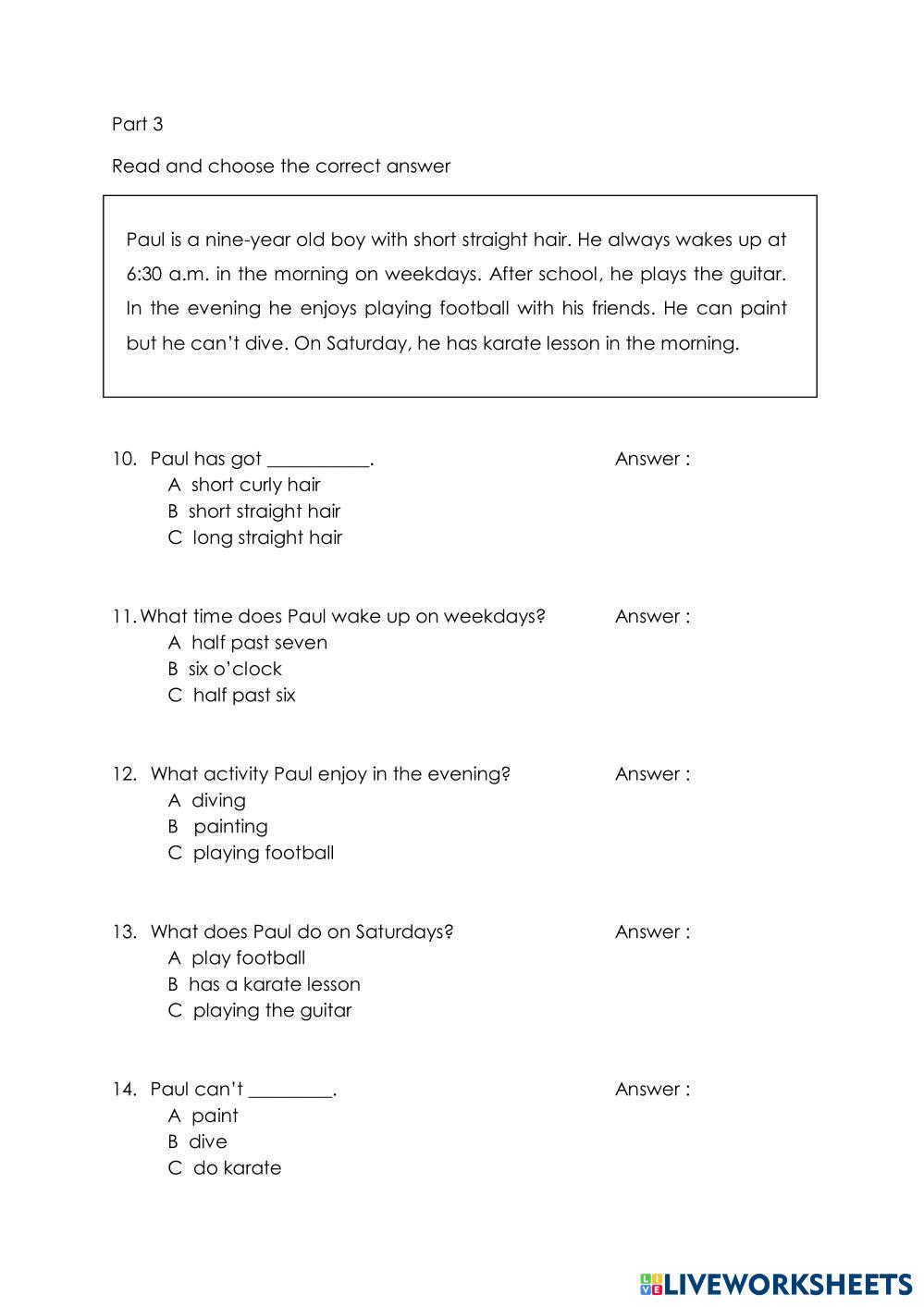 Part 3

Read and choose the correct answer

Paul is a nine-year old boy with short straight hair. He always wakes up at 6:30 a.m. in the morning on weekdays. After school, he plays the guitar. In the evening he enjoys playing football with his friends. He can paint but he can't dive. On Saturday, he has karate lesson in the morning.

10. Paul has got ___________. Answer :
A short curly hair
B short straight hair
C long straight hair

11. What time does Paul wake up on weekdays? Answer :
A half past seven
B six o'clock
C half past six

12. What activity Paul enjoy in the evening? Answer :
A diving
B painting
C playing football

13. What does Paul do on Saturdays? Answer :
A play football
B has a karate lesson
C playing the guitar

14. Paul can't _________. Answer :
A paint
B dive
C do karate

LIVEWORKSHEETS